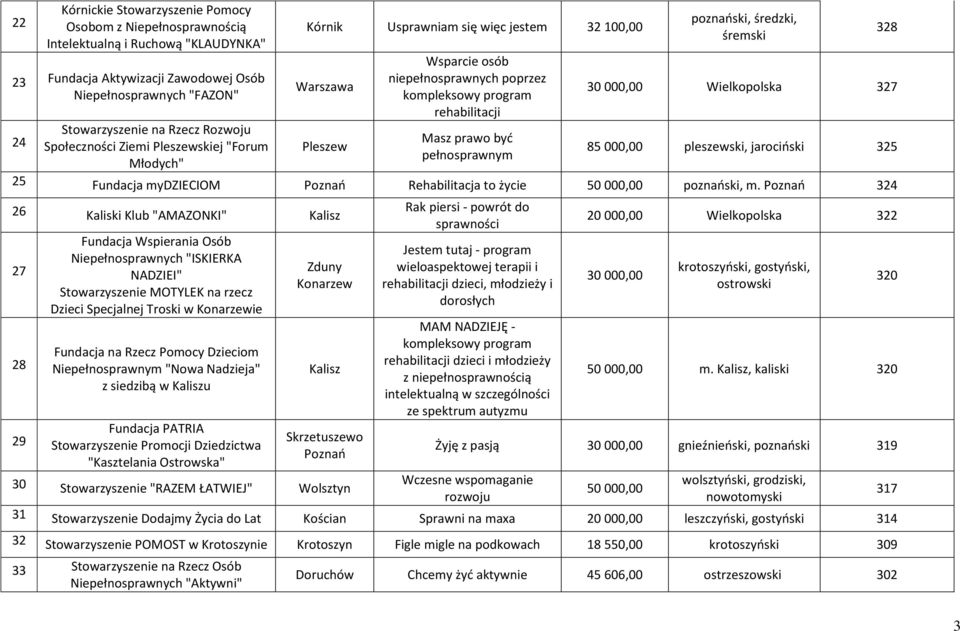 | 22 | Kórnickie Stowarzyszenie Pomocy Osobom z Niepełnosprawnością Intelektualną i Ruchową "KLAUDYNKA" | Kórnik | Usprawniam się więc jestem | 32 100,00 | poznański, średzki, śremski | 328 |
|---|---|---|---|---|---|---|
| 23 | Fundacja Aktywizacji Zawodowej Osób Niepełnosprawnych "FAZON" | Warszawa | Wsparcie osób niepełnosprawnych poprzez kompleksowy program rehabilitacji | 30 000,00 | Wielkopolska | 327 |
| 24 | Stowarzyszenie na Rzecz Rozwoju Społeczności Ziemi Pleszewskiej "Forum Młodych" | Pleszew | Masz prawo być pełnosprawnym | 85 000,00 | pleszewski, jarociński | 325 |
| 25 | Fundacja myDZIECIOM | Poznań | Rehabilitacja to życie | 50 000,00 | poznański, m. Poznań | 324 |
| 26 | Kaliski Klub "AMAZONKI" | Kalisz | Rak piersi - powrót do sprawności | 20 000,00 | Wielkopolska | 322 |
| 27 | Fundacja Wspierania Osób Niepełnosprawnych "ISKIERKA NADZIEI" Stowarzyszenie MOTYLEK na rzecz Dzieci Specjalnej Troski w Konarzewie | Zduny Konarzew | Jestem tutaj - program wieloaspektowej terapii i rehabilitacji dzieci, młodzieży i dorosłych | 30 000,00 | krotoszyński, gostyński, ostrowski | 320 |
| 28 | Fundacja na Rzecz Pomocy Dzieciom Niepełnosprawnym "Nowa Nadzieja" z siedzibą w Kaliszu | Kalisz | MAM NADZIEJĘ - kompleksowy program rehabilitacji dzieci i młodzieży z niepełnosprawnością intelektualną w szczególności ze spektrum autyzmu | 50 000,00 | m. Kalisz, kaliski | 320 |
| 29 | Fundacja PATRIA Stowarzyszenie Promocji Dziedzictwa "Kasztelania Ostrowska" | Skrzetuszewo Poznań | Żyję z pasją | 30 000,00 | gnieźnieński, poznański | 319 |
| 30 | Stowarzyszenie "RAZEM ŁATWIEJ" | Wolsztyn | Wczesne wspomaganie rozwoju | 50 000,00 | wolsztyński, grodziski, nowotomyski | 317 |
| 31 | Stowarzyszenie Dodajmy Życia do Lat | Kościan | Sprawni na maxa | 20 000,00 | leszczyński, gostyński | 314 |
| 32 | Stowarzyszenie POMOST w Krotoszynie | Krotoszyn | Figle migle na podkowach | 18 550,00 | krotoszyński | 309 |
| 33 | Stowarzyszenie na Rzecz Osób Niepełnosprawnych "Aktywni" | Doruchów | Chcemy żyć aktywnie | 45 606,00 | ostrzeszowski | 302 |

3